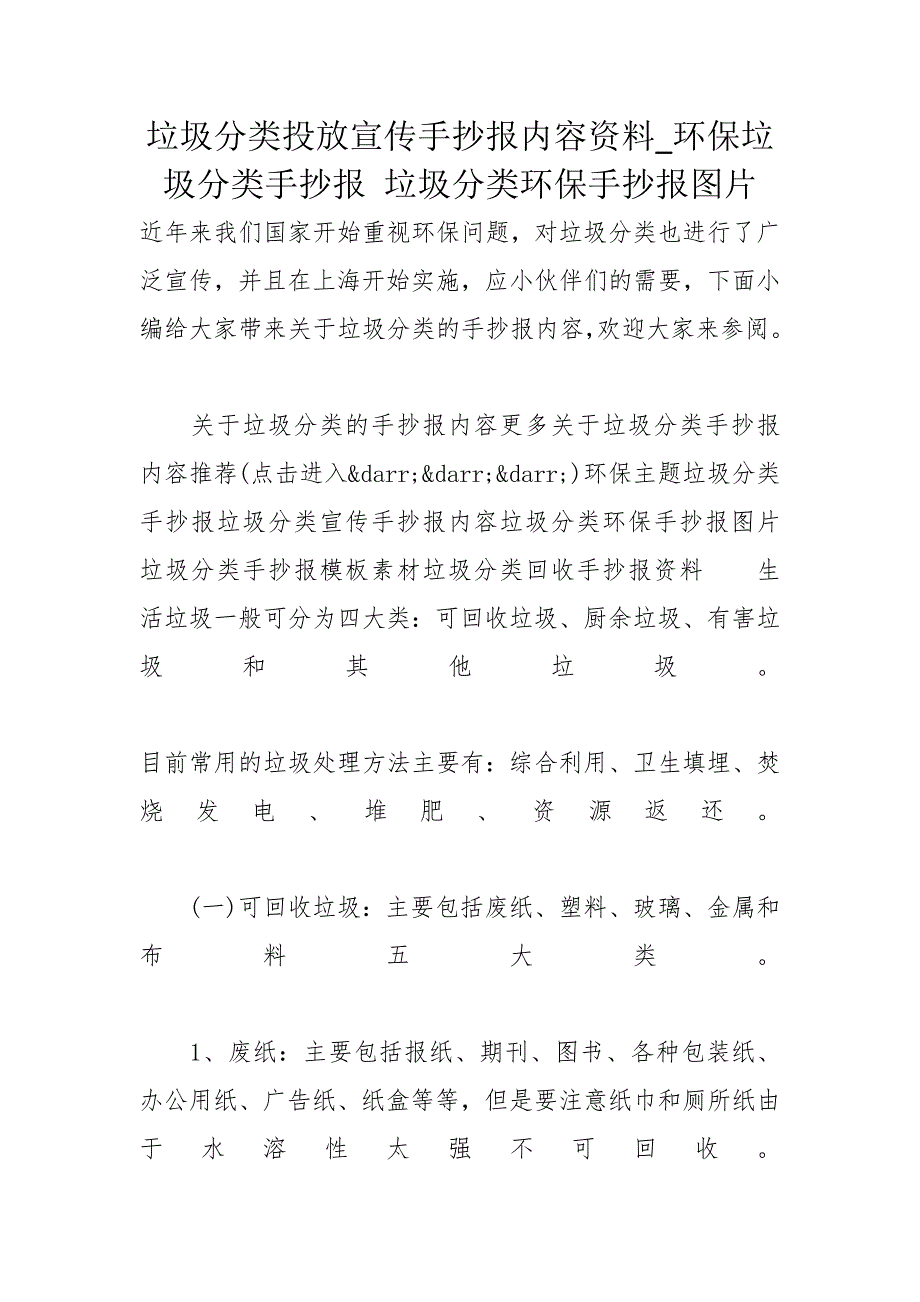 垃圾分类投放宣传手抄报内容资料_环保垃圾分类手抄报 垃圾分类环保手抄报图片

近年来我们国家开始重视环保问题，对垃圾分类也进行了广泛宣传，并且在上海开始实施，应小伙伴们的需要，下面小编给大家带来关于垃圾分类的手抄报内容,欢迎大家来参阅。

关于垃圾分类的手抄报内容更多关于垃圾分类手抄报内容推荐(点击进入&darr;&darr;&darr;)环保主题垃圾分类手抄报垃圾分类宣传手抄报内容垃圾分类环保手抄报图片垃圾分类手抄报模板素材垃圾分类回收手抄报资料 生活垃圾一般可分为四大类：可回收垃圾、厨余垃圾、有害垃圾和其他垃圾。

目前常用的垃圾处理方法主要有：综合利用、卫生填埋、焚烧发电、堆肥、资源返还。

(一)可回收垃圾：主要包括废纸、塑料、玻璃、金属和布料五大类。

1、废纸：主要包括报纸、期刊、图书、各种包装纸、办公用纸、广告纸、纸盒等等，但是要注意纸巾和厕所纸由于水溶性太强不可回收。